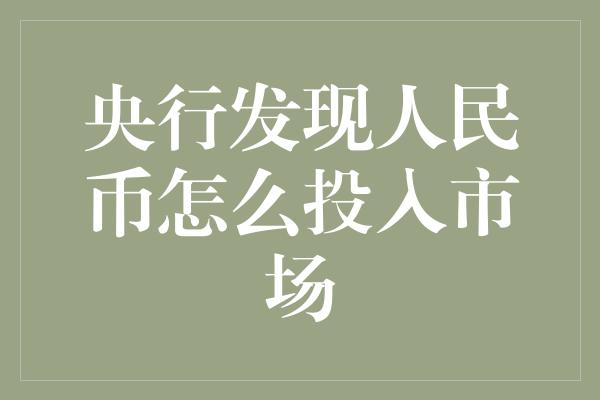 央行发现人民币怎么投入市场